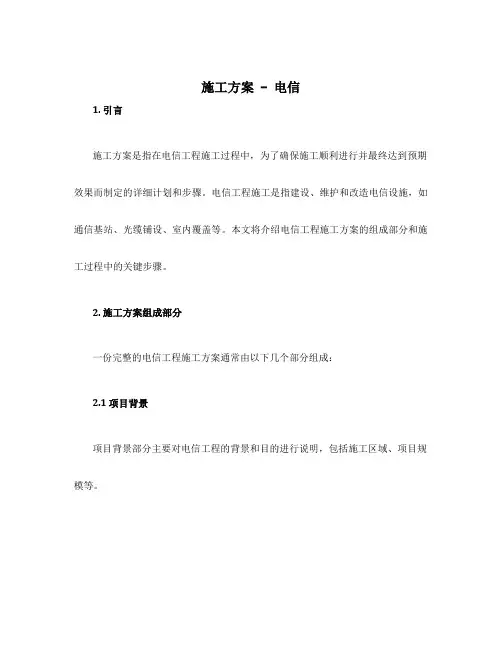 施工方案 - 电信

1. 引言

施工方案是指在电信工程施工过程中，为了确保施工顺利进行并最终达到预期效果而制定的详细计划和步骤。电信工程施工是指建设、维护和改造电信设施，如通信基站、光缆铺设、室内覆盖等。本文将介绍电信工程施工方案的组成部分和施工过程中的关键步骤。

2. 施工方案组成部分

一份完整的电信工程施工方案通常由以下几个部分组成：

2.1 项目背景

项目背景部分主要对电信工程的背景和目的进行说明，包括施工区域、项目规模等。